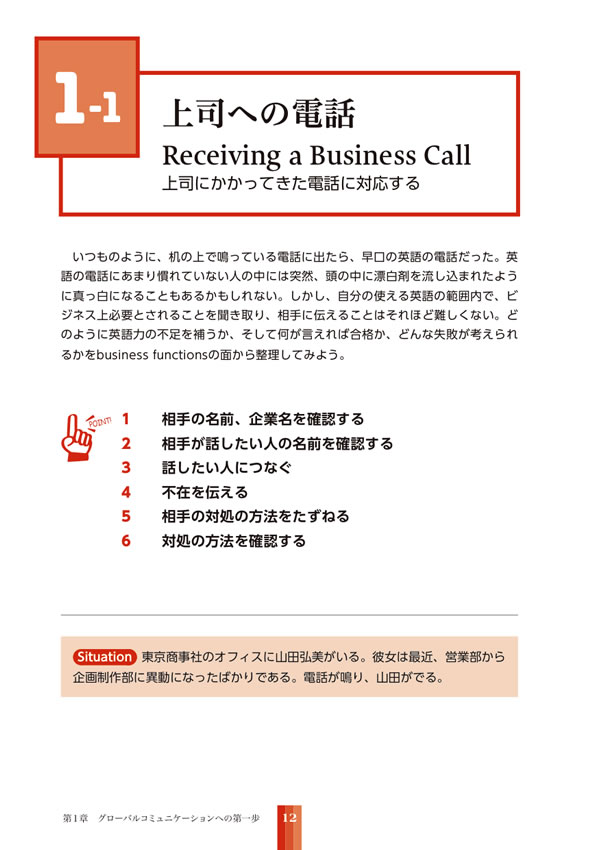 1-1

上司への電話

Receiving a Business Call

上司にかかってきた電話に対応する

いつものように、机の上で鳴っている電話に出たら、早口の英語の電話だった。英語の電話にあまり慣れていない人の中には突然、頭の中に漂白剤を流し込まれたように真っ白になることもあるかもしれない。しかし、自分の使える英語の範囲内で、ビジネス上必要とされることを聞き取り、相手に伝えることはそれほど難しくない。どのように英語力の不足を補うか、そして何が言えれば合格か、どんな失敗が考えられるかをbusiness functionsの面から整理してみよう。

POINT!

1　相手の名前、企業名を確認する
2　相手が話したい人の名前を確認する
3　話したい人につなぐ
4　不在を伝える
5　相手の対処の方法をたずねる
6　対処の方法を確認する

Situation 東京商事社のオフィスに山田弘美がいる。彼女は最近、営業部から企画制作部に異動になったばかりである。電話が鳴り、山田がでる。

第1章　グローバルコミュニケーションへの第一歩

12